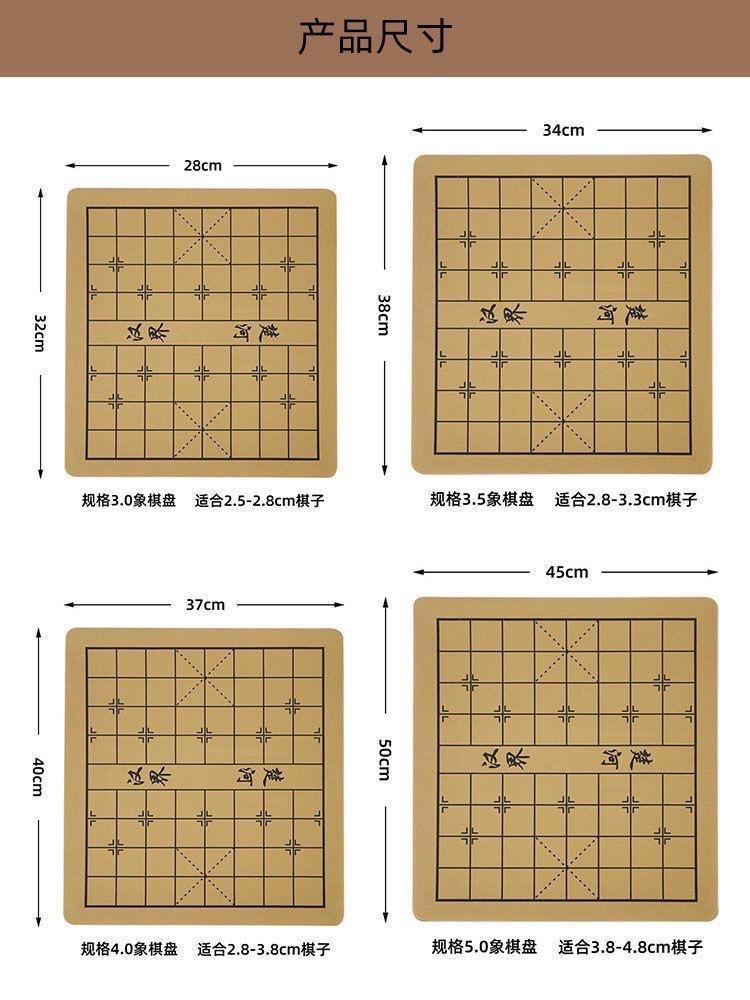 产品尺寸

28cm

32cm

汉界 楚河

规格3.0象棋盘 适合2.5-2.8cm棋子

34cm

38cm

汉界 楚河

规格3.5象棋盘 适合2.8-3.3cm棋子

37cm

40cm

汉界 楚河

规格4.0象棋盘 适合2.8-3.8cm棋子

45cm

50cm

汉界 楚河

规格5.0象棋盘 适合3.8-4.8cm棋子